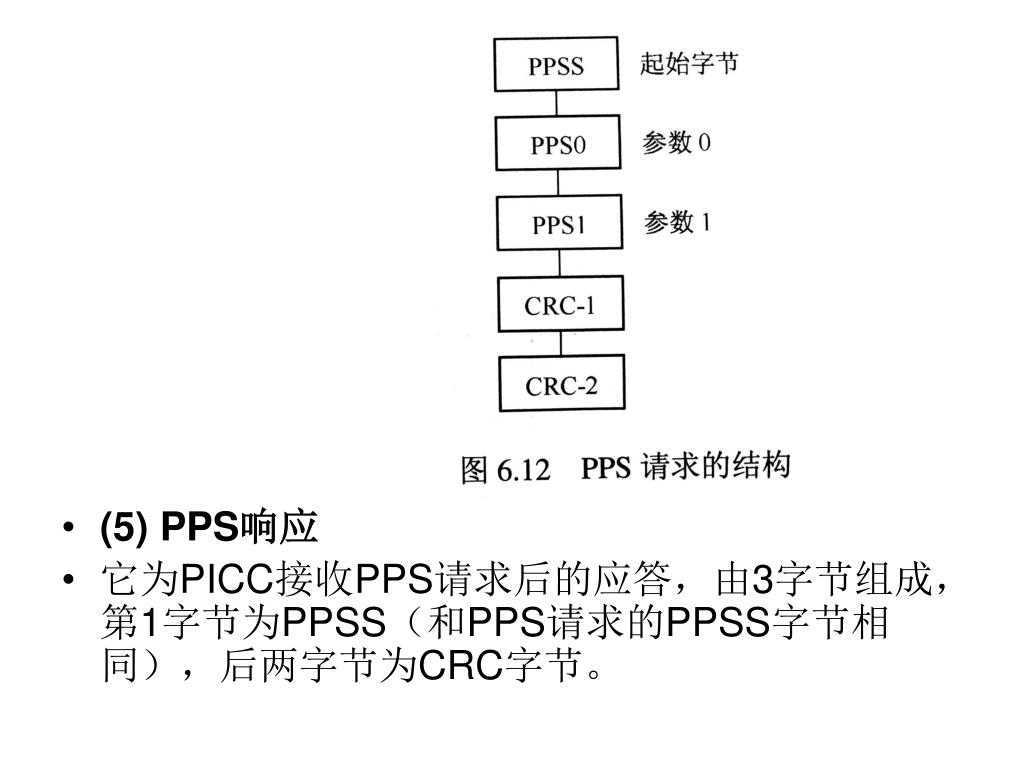 PPSS
起始字节

PPS0
参数0

PPS1
参数1

CRC-1

CRC-2

图6.12 PPS请求的结构

• (5) PPS响应
• 它为PICC接收PPS请求后的应答，由3字节组成，第1字节为PPSS（和PPS请求的PPSS字节相同），后两字节为CRC字节。